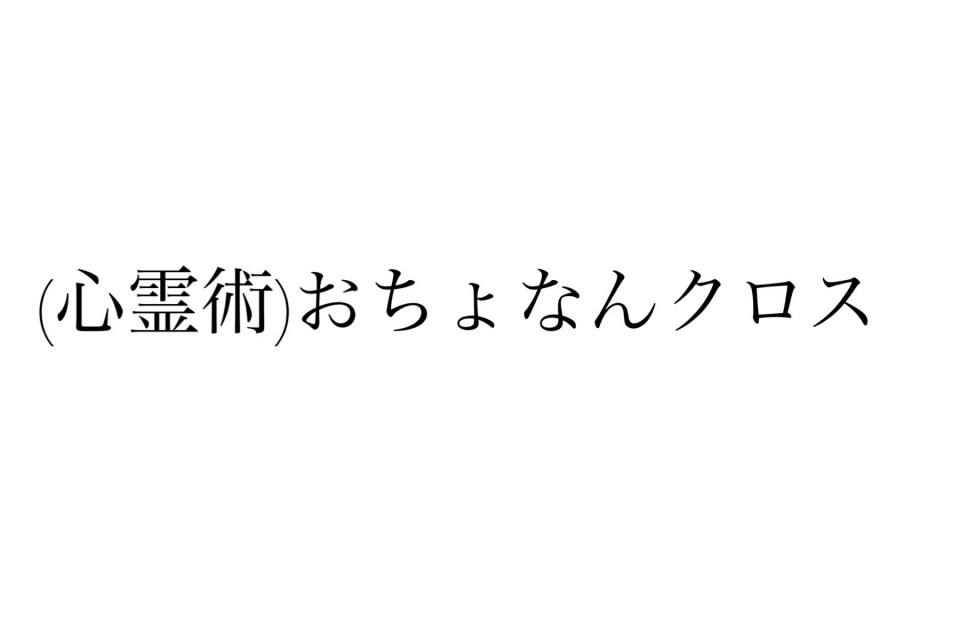 (心霊術)おちょなんクロス